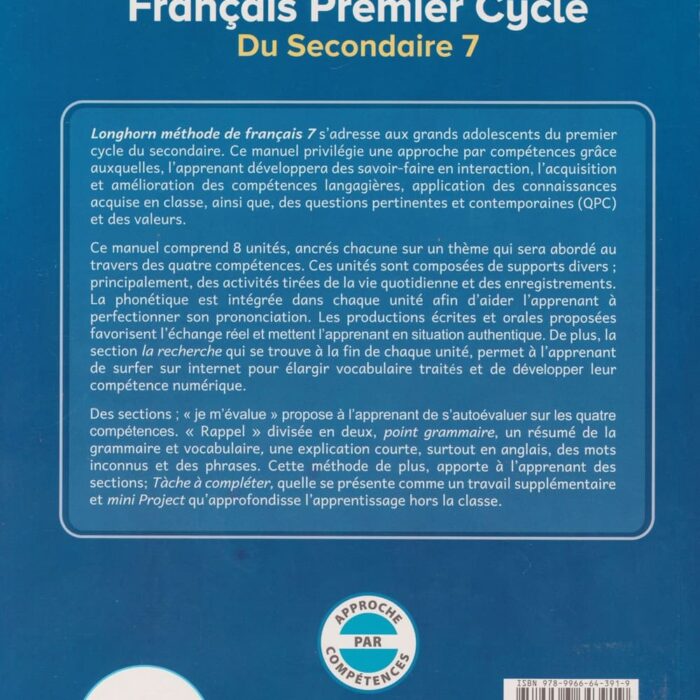 Français Premier Cycle
Du Secondaire 7

Longhorn méthode de français 7 s'adresse aux grands adolescents du premier cycle du secondaire. Ce manuel privilégie une approche par compétences grâce auxquelles, l'apprenant développera des savoir-faire en interaction, l'acquisition et amélioration des compétences langagières, application des connaissances acquise en classe, ainsi que, des questions pertinentes et contemporaines (QPC) et des valeurs.

Ce manuel comprend 8 unités, ancrés chacune sur un thème qui sera abordé au travers des quatre compétences. Ces unités sont composées de supports divers ; principalement, des activités tirées de la vie quotidienne et des enregistrements. La phonétique est intégrée dans chaque unité afin d'aider l'apprenant à perfectionner son prononciation. Les productions écrites et orales proposées favorisent l'échange réel et mettent l'apprenant en situation authentique. De plus, la section la recherche qui se trouve à la fin de chaque unité, permet à l'apprenant de surfer sur internet pour élargir vocabulaire traités et de développer leur compétence numérique.

Des sections ; « je m'évalue » propose à l'apprenant de s'autoévaluer sur les quatre compétences. « Rappel » divisée en deux, point grammaire, un résumé de la grammaire et vocabulaire, une explication courte, surtout en anglais, des mots inconnus et des phrases. Cette méthode de plus, apporte à l'apprenant des sections; Tâche à compléter, quelle se présente comme un travail supplémentaire et mini Project qu'approfondisse l'apprentissage hors la classe.

APPROCHE PAR COMPÉTENCES

ISBN 978-9966-64-391-9